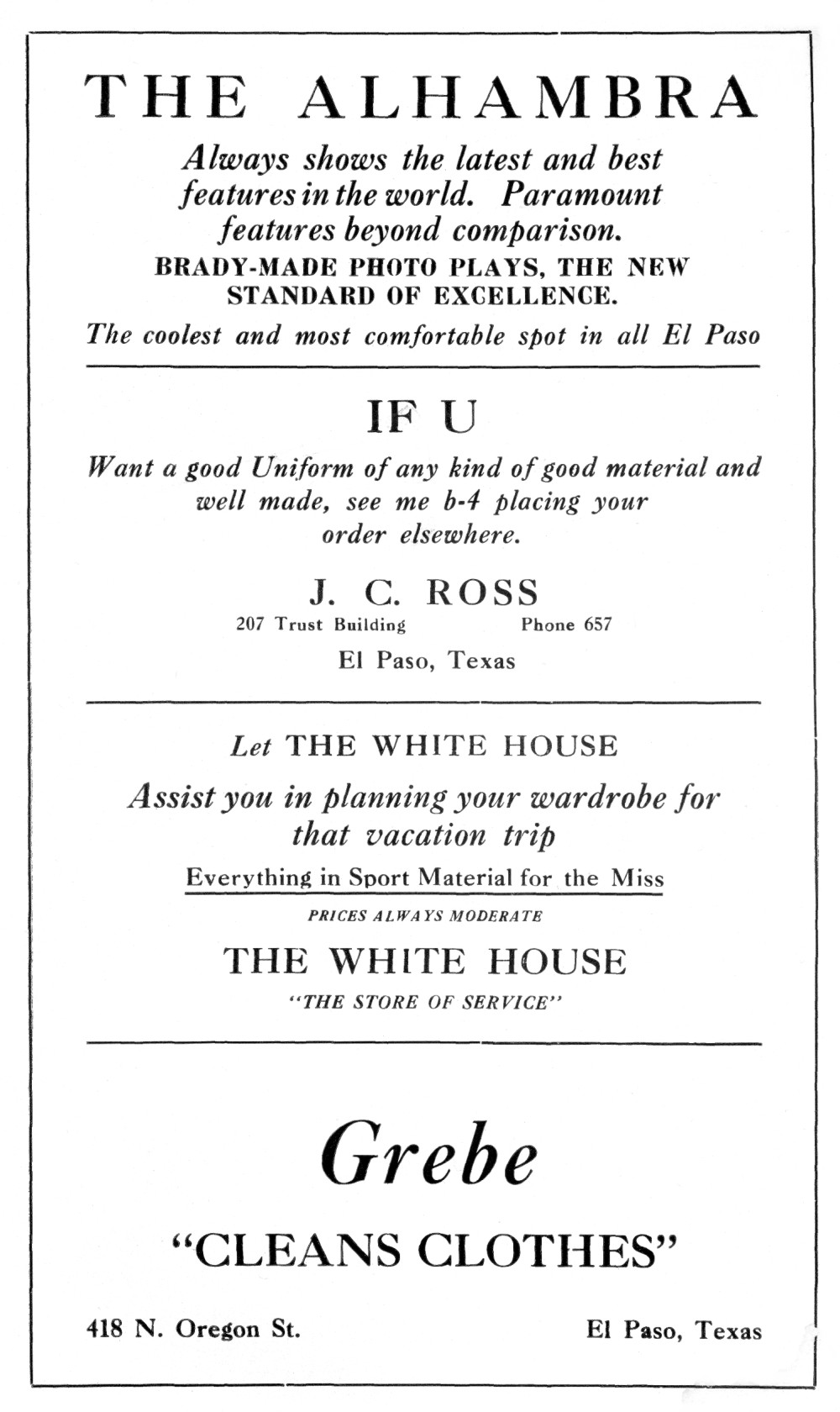 THE ALHAMBRA

Always shows the latest and best features in the world. Paramount features beyond comparison.

BRADY-MADE PHOTO PLAYS, THE NEW STANDARD OF EXCELLENCE.

The coolest and most comfortable spot in all El Paso

IF U

Want a good Uniform of any kind of good material and well made, see me b-4 placing your order elsewhere.

J. C. ROSS

207 Trust Building Phone 657

El Paso, Texas

Let THE WHITE HOUSE

Assist you in planning your wardrobe for that vacation trip

Everything in Sport Material for the Miss

PRICES ALWAYS MODERATE

THE WHITE HOUSE

"THE STORE OF SERVICE"

Grebe

"CLEANS CLOTHES"

418 N. Oregon St. El Paso, Texas